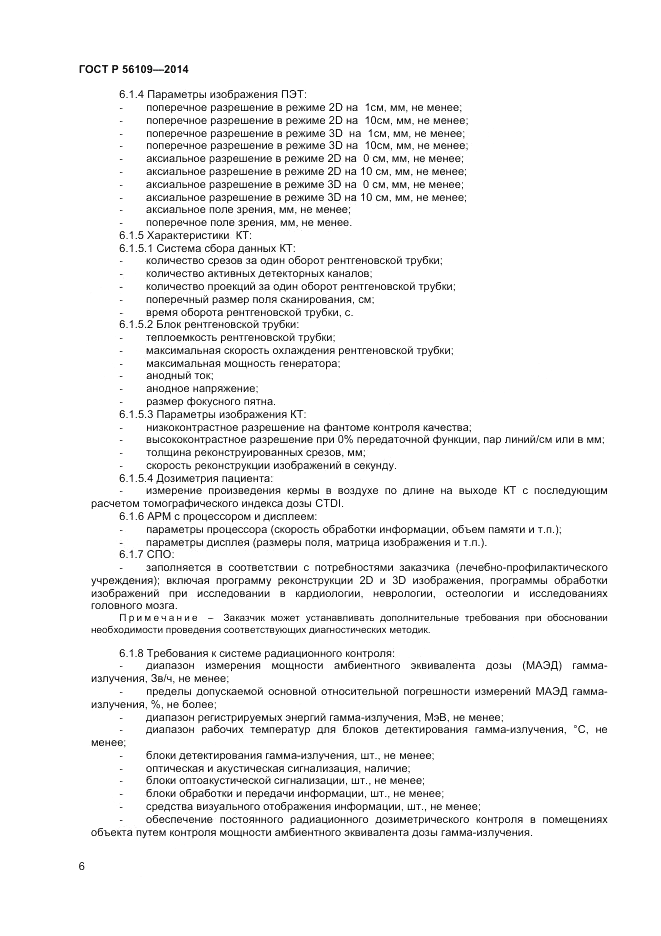 ГОСТ Р 56109—2014

6.1.4 Параметры изображения ПЭТ:
- поперечное разрешение в режиме 2D на 1см, мм, не менее;
- поперечное разрешение в режиме 2D на 10см, мм, не менее;
- поперечное разрешение в режиме 3D на 1см, мм, не менее;
- поперечное разрешение в режиме 3D на 10см, мм, не менее;
- аксиальное разрешение в режиме 2D на 0 см, мм, не менее;
- аксиальное разрешение в режиме 2D на 10 см, мм, не менее;
- аксиальное разрешение в режиме 3D на 0 см, мм, не менее;
- аксиальное разрешение в режиме 3D на 10 см, мм, не менее;
- аксиальное поле зрения, мм, не менее;
- поперечное поле зрения, мм, не менее.
6.1.5 Характеристики КТ:
6.1.5.1 Система сбора данных КТ:
- количество срезов за один оборот рентгеновской трубки;
- количество активных детекторных каналов;
- количество проекций за один оборот рентгеновской трубки;
- поперечный размер поля сканирования, см;
- время оборота рентгеновской трубки, с.
6.1.5.2 Блок рентгеновской трубки:
- теплоемкость рентгеновской трубки;
- максимальная скорость охлаждения рентгеновской трубки;
- максимальная мощность генератора;
- анодный ток;
- анодное напряжение;
- размер фокусного пятна.
6.1.5.3 Параметры изображения КТ:
- низкоконтрастное разрешение на фантоме контроля качества;
- высококонтрастное разрешение при 0% передаточной функции, пар линий/см или в мм;
- толщина реконструированных срезов, мм;
- скорость реконструкции изображений в секунду.
6.1.5.4 Дозиметрия пациента:
- измерение произведения кермы в воздухе по длине на выходе КТ с последующим расчетом томографического индекса дозы CTDI.
6.1.6 АРМ с процессором и дисплеем:
- параметры процессора (скорость обработки информации, объем памяти и т.п.);
- параметры дисплея (размеры поля, матрица изображения и т.п.).
6.1.7 СПО:
- заполняется в соответствии с потребностями заказчика (лечебно-профилактического учреждения); включая программу реконструкции 2D и 3D изображения, программы обработки изображений при исследовании в кардиологии, неврологии, остеологии и исследованиях головного мозга.

Примечание – Заказчик может устанавливать дополнительные требования при обосновании необходимости проведения соответствующих диагностических методик.

6.1.8 Требования к системе радиационного контроля:
- диапазон измерения мощности амбиентного эквивалента дозы (МАЭД) гамма-излучения, Зв/ч, не менее;
- пределы допускаемой основной относительной погрешности измерений МАЭД гамма-излучения, %, не более;
- диапазон регистрируемых энергий гамма-излучения, МэВ, не менее;
- диапазон рабочих температур для блоков детектирования гамма-излучения, °С, не менее;
- блоки детектирования гамма-излучения, шт., не менее;
- оптическая и акустическая сигнализация, наличие;
- блоки оптоакустической сигнализации, шт., не менее;
- блоки обработки и передачи информации, шт., не менее;
- средства визуального отображения информации, шт., не менее;
- обеспечение постоянного радиационного дозиметрического контроля в помещениях объекта путем контроля мощности амбиентного эквивалента дозы гамма-излучения.

6